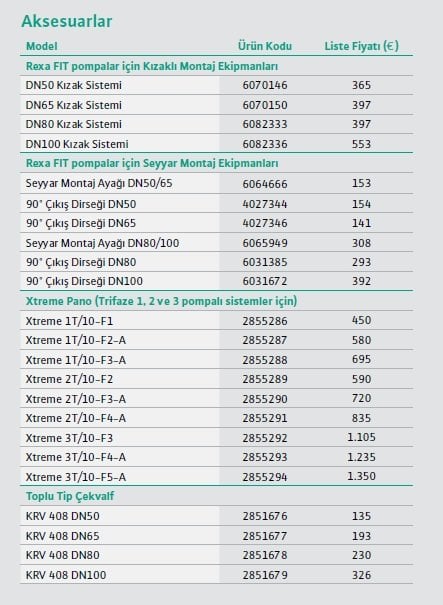 Aksesuarlar

| Model | Ürün Kodu | Liste Fiyatı (€) |
|---|---|---|
| Rexa FIT pompalar için Kızaklı Montaj Ekipmanları | | |
| DN50 Kızak Sistemi | 6070146 | 365 |
| DN65 Kızak Sistemi | 6070150 | 397 |
| DN80 Kızak Sistemi | 6082333 | 397 |
| DN100 Kızak Sistemi | 6082336 | 553 |
| Rexa FIT pompalar için Seyyar Montaj Ekipmanları | | |
| Seyyar Montaj Ayağı DN50/65 | 6064666 | 153 |
| 90° Çıkış Dirseği DN50 | 4027344 | 154 |
| 90° Çıkış Dirseği DN65 | 4027346 | 141 |
| Seyyar Montaj Ayağı DN80/100 | 6065949 | 308 |
| 90° Çıkış Dirseği DN80 | 6031385 | 293 |
| 90° Çıkış Dirseği DN100 | 6031672 | 392 |
| Xtreme Pano (Trifaze 1, 2 ve 3 pompalı sistemler için) | | |
| Xtreme 1T/10-F1 | 2855286 | 450 |
| Xtreme 1T/10-F2-A | 2855287 | 580 |
| Xtreme 1T/10-F3-A | 2855288 | 695 |
| Xtreme 2T/10-F2 | 2855289 | 590 |
| Xtreme 2T/10-F3-A | 2855290 | 720 |
| Xtreme 2T/10-F4-A | 2855291 | 835 |
| Xtreme 3T/10-F3 | 2855292 | 1.105 |
| Xtreme 3T/10-F4-A | 2855293 | 1.235 |
| Xtreme 3T/10-F5-A | 2855294 | 1.350 |
| Toplu Tip Çekvalf | | |
| KRV 408 DN50 | 2851676 | 135 |
| KRV 408 DN65 | 2851677 | 193 |
| KRV 408 DN80 | 2851678 | 230 |
| KRV 408 DN100 | 2851679 | 326 |